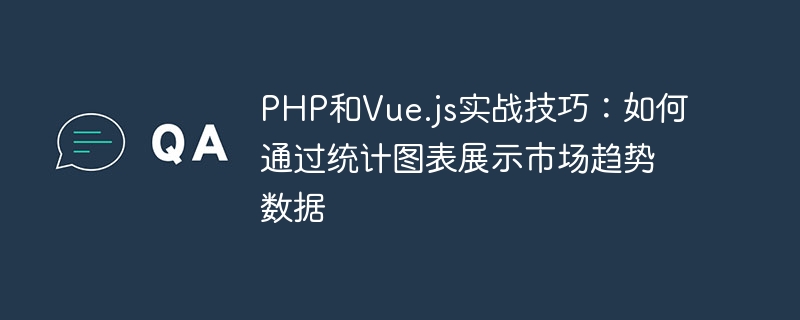 QA

PHP和Vue.js实战技巧：如何通过统计图表展示市场趋势数据